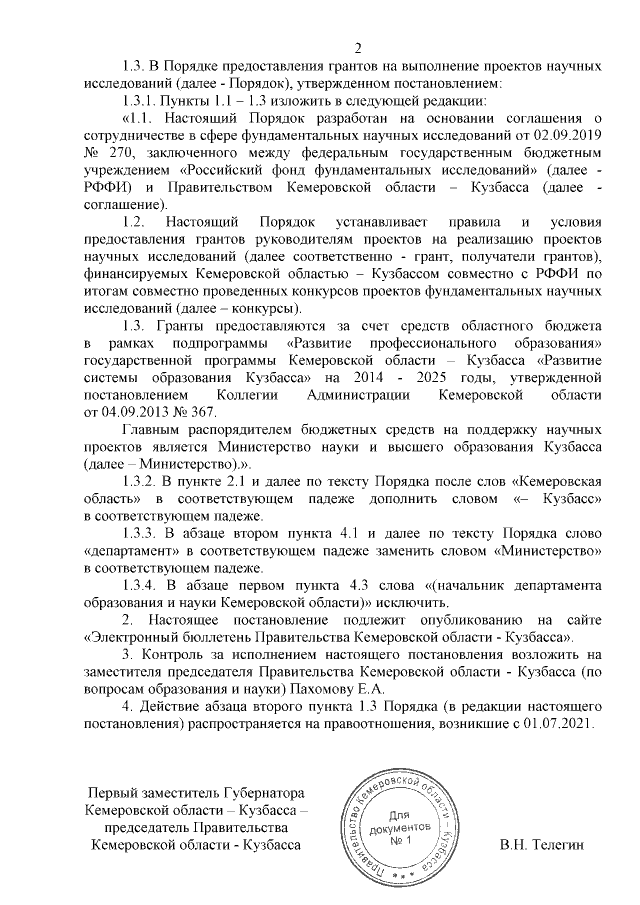 2

1.3. В Порядке предоставления грантов на выполнение проектов научных исследований (далее - Порядок), утвержденном постановлением:

1.3.1. Пункты 1.1 – 1.3 изложить в следующей редакции:

«1.1. Настоящий Порядок разработан на основании соглашения о сотрудничестве в сфере фундаментальных научных исследований от 02.09.2019 № 270, заключенного между федеральным государственным бюджетным учреждением «Российский фонд фундаментальных исследований» (далее - РФФИ) и Правительством Кемеровской области – Кузбасса (далее - соглашение).

1.2. Настоящий Порядок устанавливает правила и условия предоставления грантов руководителям проектов на реализацию проектов научных исследований (далее соответственно - грант, получатели грантов), финансируемых Кемеровской областью – Кузбассом совместно с РФФИ по итогам совместно проведенных конкурсов проектов фундаментальных научных исследований (далее – конкурсы).

1.3. Гранты предоставляются за счет средств областного бюджета в рамках подпрограммы «Развитие профессионального образования» государственной программы Кемеровской области – Кузбасса «Развитие системы образования Кузбасса» на 2014 - 2025 годы, утвержденной постановлением Коллегии Администрации Кемеровской области от 04.09.2013 № 367.

Главным распорядителем бюджетных средств на поддержку научных проектов является Министерство науки и высшего образования Кузбасса (далее – Министерство).».

1.3.2. В пункте 2.1 и далее по тексту Порядка после слов «Кемеровская область» в соответствующем падеже дополнить словом «– Кузбасс» в соответствующем падеже.

1.3.3. В абзаце втором пункта 4.1 и далее по тексту Порядка слово «департамент» в соответствующем падеже заменить словом «Министерство» в соответствующем падеже.

1.3.4. В абзаце первом пункта 4.3 слова «(начальник департамента образования и науки Кемеровской области)» исключить.

2. Настоящее постановление подлежит опубликованию на сайте «Электронный бюллетень Правительства Кемеровской области - Кузбасса».

3. Контроль за исполнением настоящего постановления возложить на заместителя председателя Правительства Кемеровской области - Кузбасса (по вопросам образования и науки) Пахомову Е.А.

4. Действие абзаца второго пункта 1.3 Порядка (в редакции настоящего постановления) распространяется на правоотношения, возникшие с 01.07.2021.

Первый заместитель Губернатора Кемеровской области – Кузбасса – председатель Правительства Кемеровской области - Кузбасса

Правительство Кемеровской области – Кузбасса
Для документов № 1

В.Н. Телегин